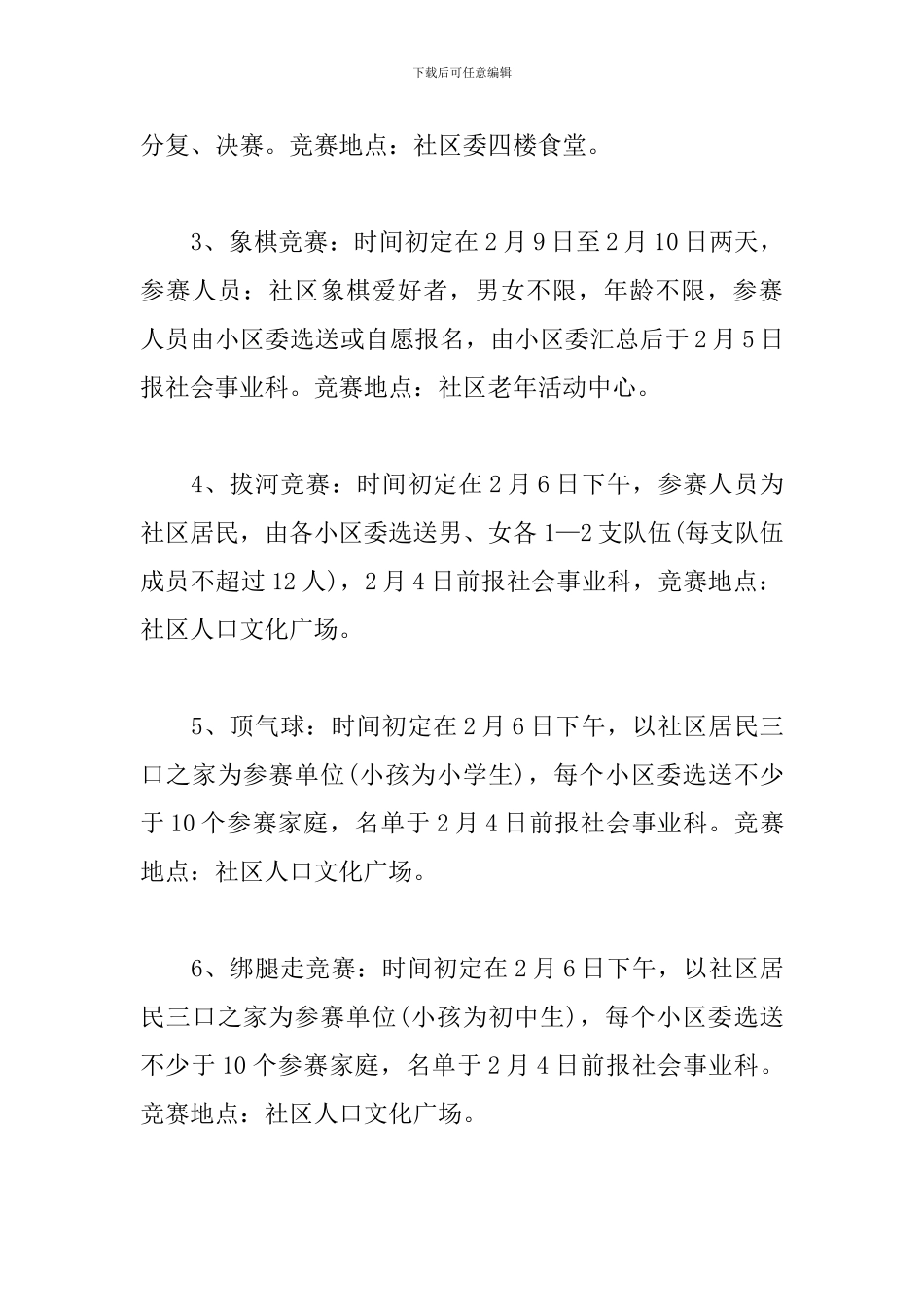 下载后可任意编辑

分复、决赛。竞赛地点：社区委四楼食堂。

3、象棋竞赛：时间初定在2月9日至2月10日两天，参赛人员：社区象棋爱好者，男女不限，年龄不限，参赛人员由小区委选送或自愿报名，由小区委汇总后于2月5日报社会事业科。竞赛地点：社区老年活动中心。

4、拔河竞赛：时间初定在2月6日下午，参赛人员为社区居民，由各小区委选送男、女各1—2支队伍(每支队伍成员不超过12人)，2月4日前报社会事业科，竞赛地点：社区人口文化广场。

5、顶气球：时间初定在2月6日下午，以社区居民三口之家为参赛单位(小孩为小学生)，每个小区委选送不少于10个参赛家庭，名单于2月4日前报社会事业科。竞赛地点：社区人口文化广场。

6、绑腿走竞赛：时间初定在2月6日下午，以社区居民三口之家为参赛单位(小孩为初中生)，每个小区委选送不少于10个参赛家庭，名单于2月4日前报社会事业科。竞赛地点：社区人口文化广场。